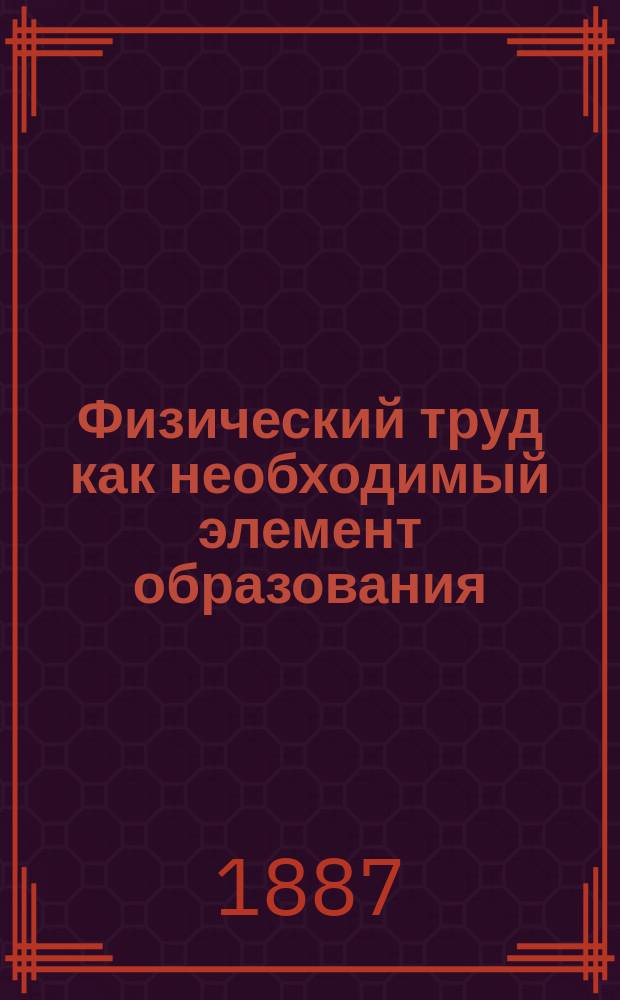 Физический труд как необходимый элемент образования

1887